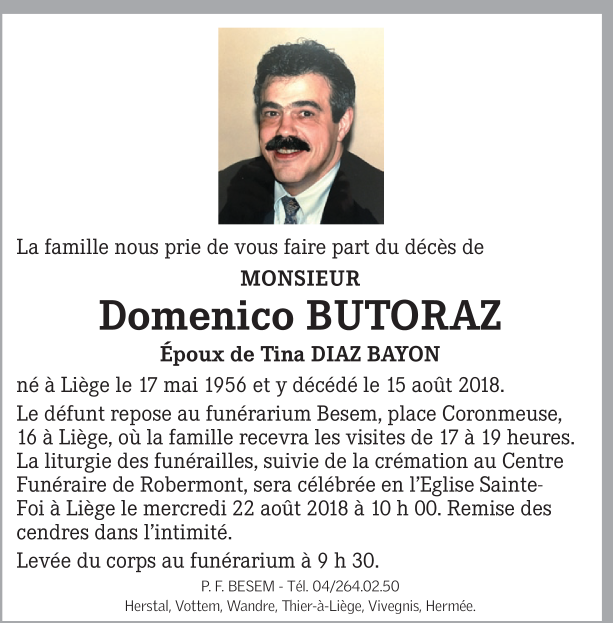 La famille nous prie de vous faire part du décès de

MONSIEUR

Domenico BUTORAZ

Époux de Tina DIAZ BAYON

né à Liège le 17 mai 1956 et y décédé le 15 août 2018.

Le défunt repose au funérarium Besem, place Coronmeuse, 16 à Liège, où la famille recevra les visites de 17 à 19 heures. La liturgie des funérailles, suivie de la crémation au Centre Funéraire de Robermont, sera célébrée en l'Eglise Sainte-Foi à Liège le mercredi 22 août 2018 à 10 h 00. Remise des cendres dans l'intimité.

Levée du corps au funérarium à 9 h 30.

P. F. BESEM - Tél. 04/264.02.50
Herstal, Vottem, Wandre, Thier-à-Liège, Vivegnis, Hermée.